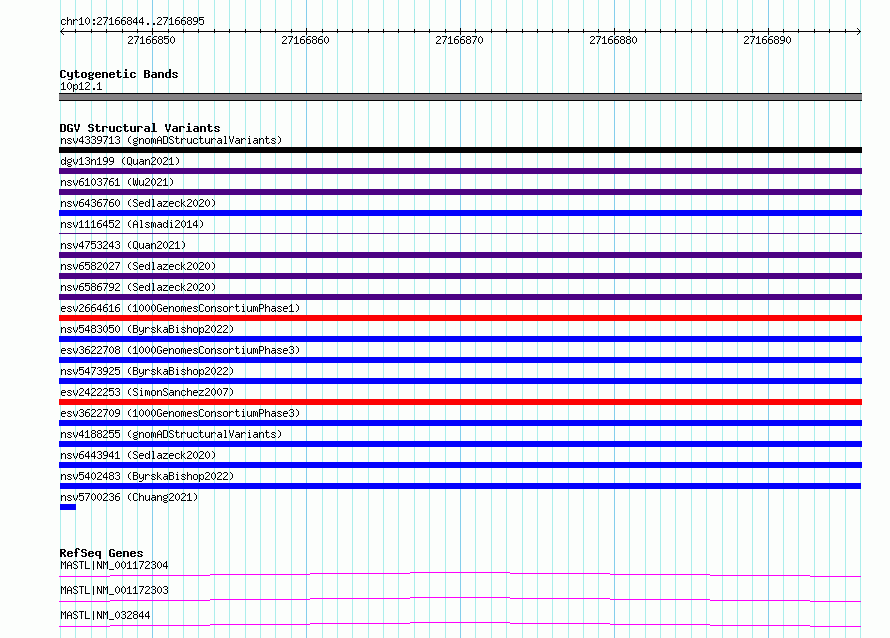 chr10:27166844..27166895

27166850 27166860 27166870 27166880 27166890

Cytogenetic Bands
10p12.1

DGV Structural Variants
nsv4339713 (gnomADStructuralVariants)
dgv13n199 (Quan2021)
nsv6103761 (Wu2021)
nsv6436760 (Sedlazeck2020)
nsv1116452 (Alsmadi2014)
nsv4753243 (Quan2021)
nsv6582027 (Sedlazeck2020)
nsv6586792 (Sedlazeck2020)
esv2664616 (1000GenomesConsortiumPhase1)
nsv5483050 (ByrskaBishop2022)
esv3622708 (1000GenomesConsortiumPhase3)
nsv5473925 (ByrskaBishop2022)
esv2422253 (SimonSanchez2007)
esv3622709 (1000GenomesConsortiumPhase3)
nsv4188255 (gnomADStructuralVariants)
nsv6443941 (Sedlazeck2020)
nsv5402483 (ByrskaBishop2022)
nsv5700236 (Chuang2021)

RefSeq Genes
MASTL|NM_001172304
MASTL|NM_001172303
MASTL|NM_032844